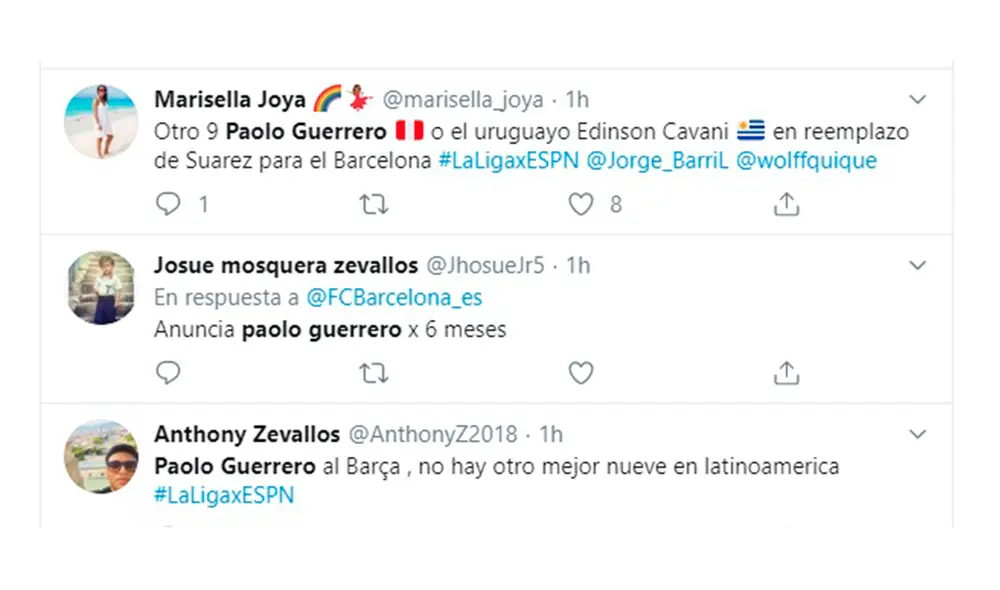 Marisella Joya 🌈💃 @marisella_joya · 1h
Otro 9 Paolo Guerrero 🇵🇪 o el uruguayo Edinson Cavani 🇺🇾 en reemplazo de Suarez para el Barcelona #LaLigaxESPN @Jorge_BarriL @wolffquique

1 8

Josue mosquera zevallos @JhosueJr5 · 1h
En respuesta a @FCBarcelona_es
Anuncia paolo guerrero x 6 meses

Anthony Zevallos @AnthonyZ2018 · 1h
Paolo Guerrero al Barça , no hay otro mejor nueve en latinoamerica #LaLigaxESPN